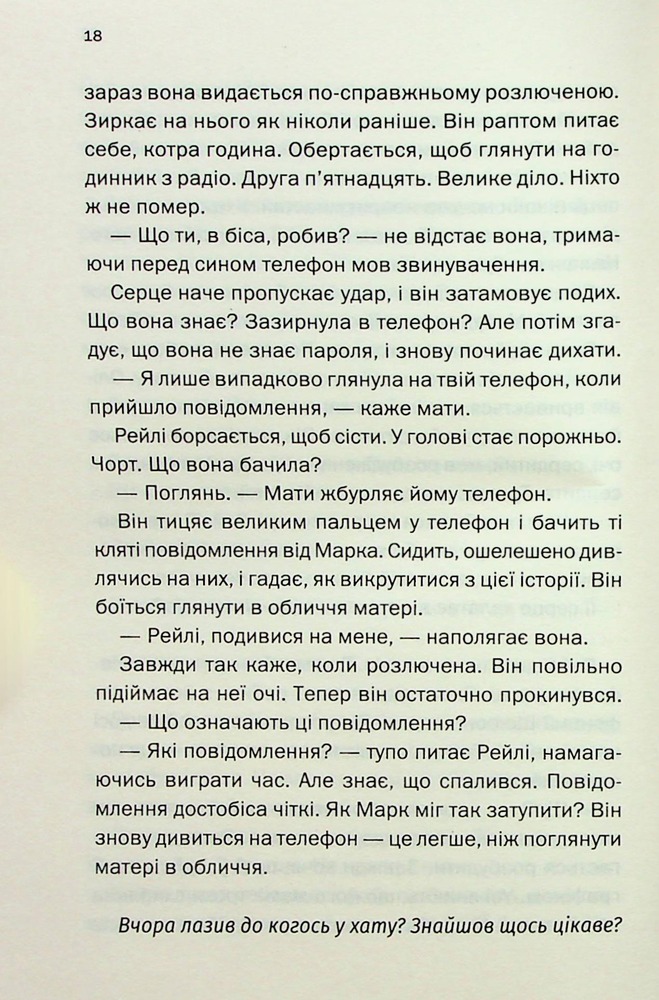 18

зараз вона видається по-справжньому розлюченою. Зиркає на нього як ніколи раніше. Він раптом питає себе, котра година. Обертається, щоб глянути на годинник з радіо. Друга п'ятнадцять. Велике діло. Ніхто ж не помер.

— Що ти, в біса, робив? — не відстає вона, тримаючи перед сином телефон мов звинувачення.

Серце наче пропускає удар, і він затамовує подих. Що вона знає? Зазирнула в телефон? Але потім згадує, що вона не знає пароля, і знову починає дихати.

— Я лише випадково глянула на твій телефон, коли прийшло повідомлення, — каже мати.

Рейлі борсається, щоб сісти. У голові стає порожньо. Чорт. Що вона бачила?

— Поглянь. — Мати жбурляє йому телефон.

Він тицяє великим пальцем у телефон і бачить ті кляті повідомлення від Марка. Сидить, ошелешено дивлячись на них, і гадає, як викрутитися з цієї історії. Він боїться глянути в обличчя матері.

— Рейлі, подивися на мене, — наполягає вона.

Завжди так каже, коли розлючена. Він повільно підіймає на неї очі. Тепер він остаточно прокинувся.

— Що означають ці повідомлення?

— Які повідомлення? — тупо питає Рейлі, намагаючись виграти час. Але знає, що спалився. Повідомлення достобіса чіткі. Як Марк міг так затупити? Він знову дивиться на телефон — це легше, ніж поглянути матері в обличчя.

Вчора лазив до когось у хату? Знайшов щось цікаве?